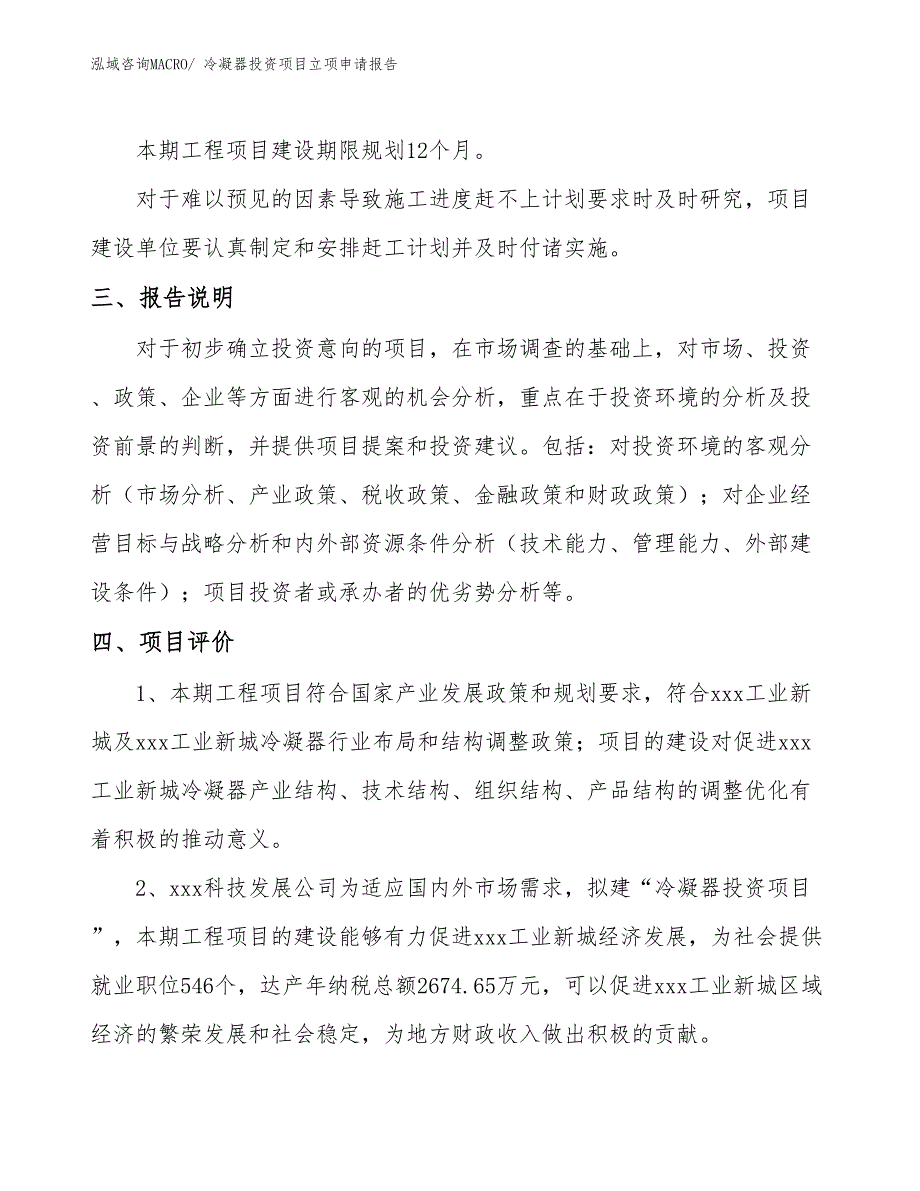 泓域咨询MACRO/ 冷凝器投资项目立项申请报告

本期工程项目建设期限规划12个月。

对于难以预见的因素导致施工进度赶不上计划要求时及时研究，项目建设单位要认真制定和安排赶工计划并及时付诸实施。

三、报告说明

对于初步确立投资意向的项目，在市场调查的基础上，对市场、投资、政策、企业等方面进行客观的机会分析，重点在于投资环境的分析及投资前景的判断，并提供项目提案和投资建议。包括：对投资环境的客观分析（市场分析、产业政策、税收政策、金融政策和财政政策）；对企业经营目标与战略分析和内外部资源条件分析（技术能力、管理能力、外部建设条件）；项目投资者或承办者的优劣势分析等。

四、项目评价

1、本期工程项目符合国家产业发展政策和规划要求，符合xxx工业新城及xxx工业新城冷凝器行业布局和结构调整政策；项目的建设对促进xxx工业新城冷凝器产业结构、技术结构、组织结构、产品结构的调整优化有着积极的推动意义。

2、xxx科技发展公司为适应国内外市场需求，拟建“冷凝器投资项目”，本期工程项目的建设能够有力促进xxx工业新城经济发展，为社会提供就业职位546个，达产年纳税总额2674.65万元，可以促进xxx工业新城区域经济的繁荣发展和社会稳定，为地方财政收入做出积极的贡献。